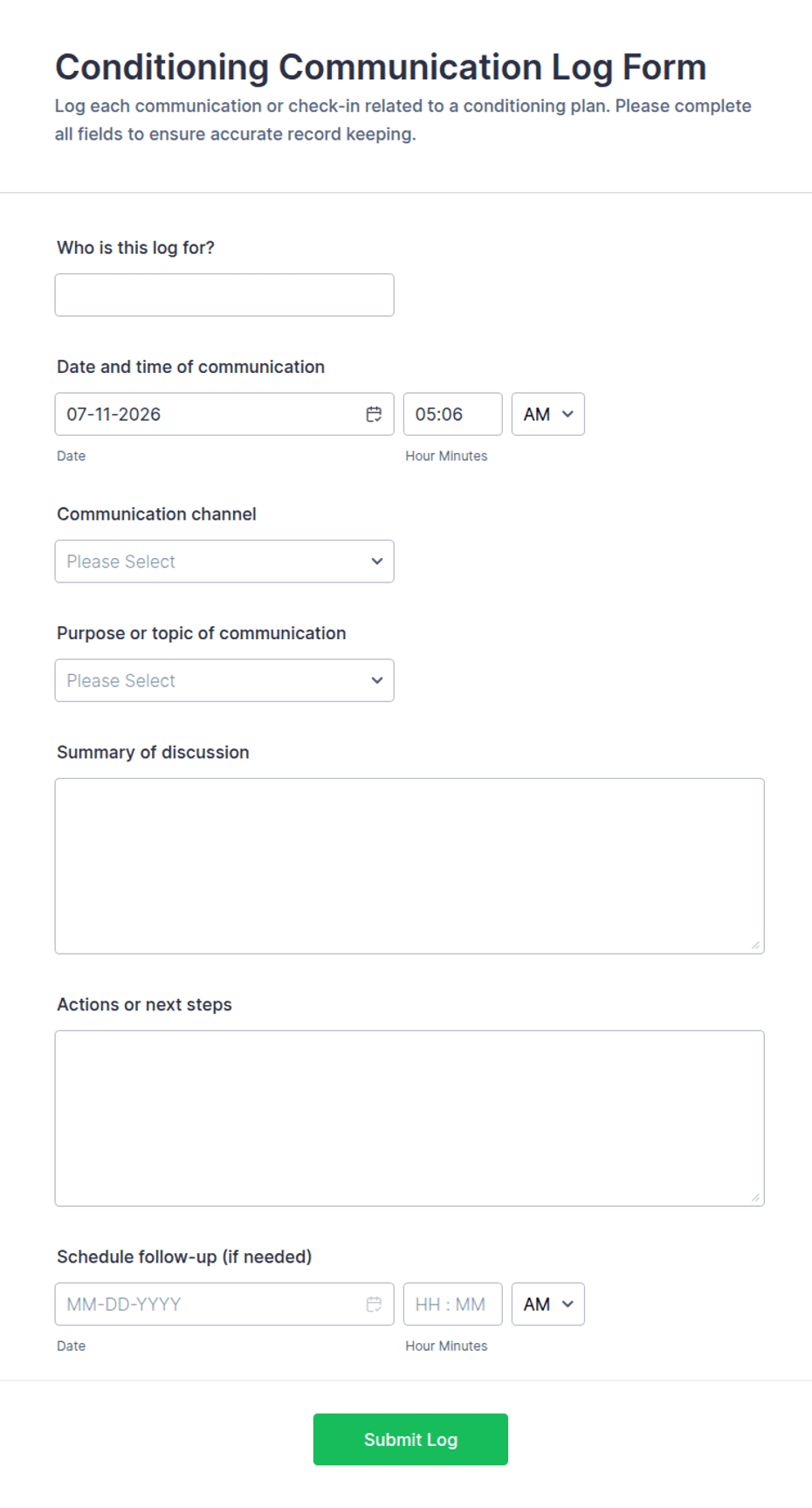 Conditioning Communication Log Form

Log each communication or check-in related to a conditioning plan. Please complete all fields to ensure accurate record keeping.

Who is this log for?

Date and time of communication

07-11-2026

05:06

AM

Date

Hour Minutes

Communication channel

Please Select

Purpose or topic of communication

Please Select

Summary of discussion

Actions or next steps

Schedule follow-up (if needed)

MM-DD-YYYY

HH : MM

AM

Date

Hour Minutes

Submit Log